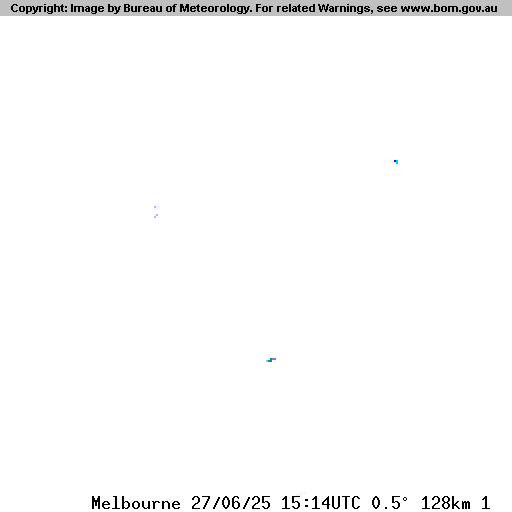 Copyright: Image by Bureau of Meteorology. For related Warnings, see www.bom.gov.au

Melbourne 27/06/25 15:14UTC 0.5° 128km 1